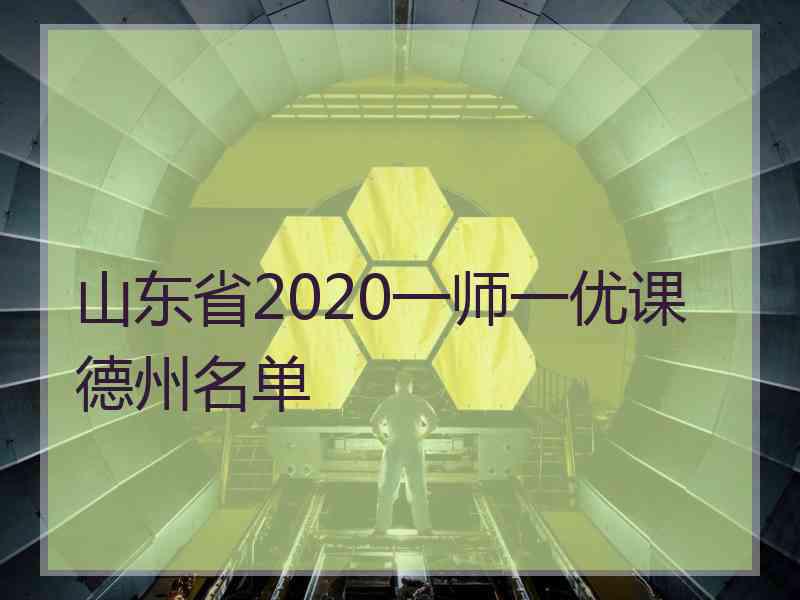 山东省2020一师一优课德州名单